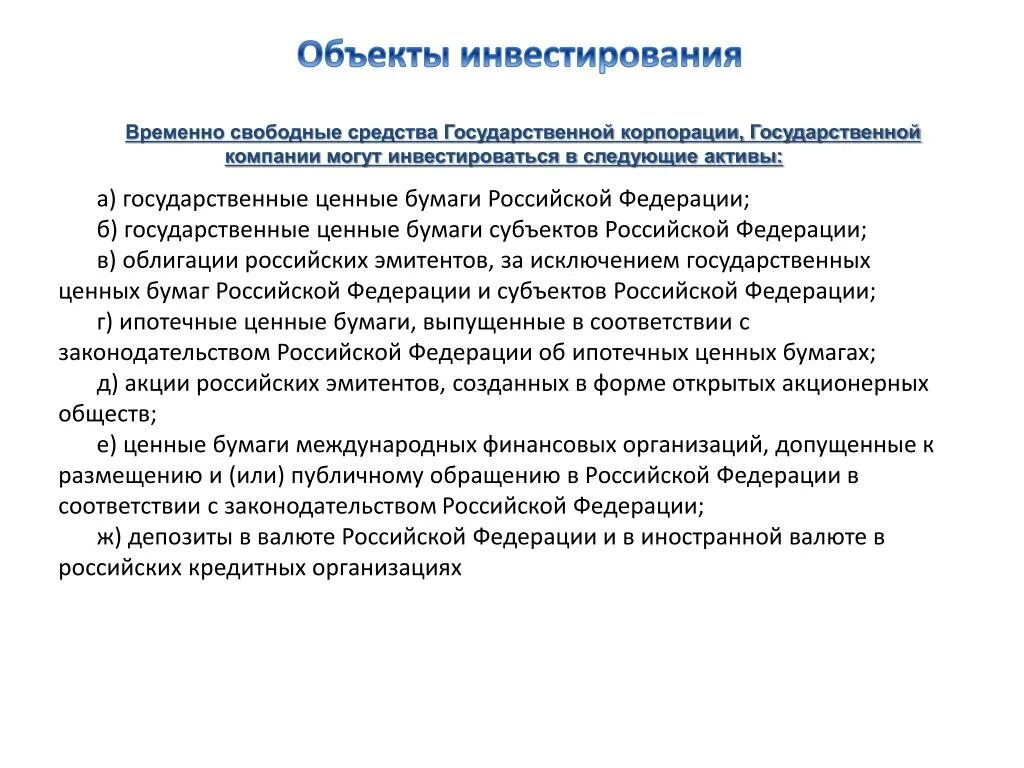 Объекты инвестирования

Временно свободные средства Государственной корпорации, Государственной компании могут инвестироваться в следующие активы:

а) государственные ценные бумаги Российской Федерации;

б) государственные ценные бумаги субъектов Российской Федерации;

в) облигации российских эмитентов, за исключением государственных ценных бумаг Российской Федерации и субъектов Российской Федерации;

г) ипотечные ценные бумаги, выпущенные в соответствии с законодательством Российской Федерации об ипотечных ценных бумагах;

д) акции российских эмитентов, созданных в форме открытых акционерных обществ;

е) ценные бумаги международных финансовых организаций, допущенные к размещению и (или) публичному обращению в Российской Федерации в соответствии с законодательством Российской Федерации;

ж) депозиты в валюте Российской Федерации и в иностранной валюте в российских кредитных организациях